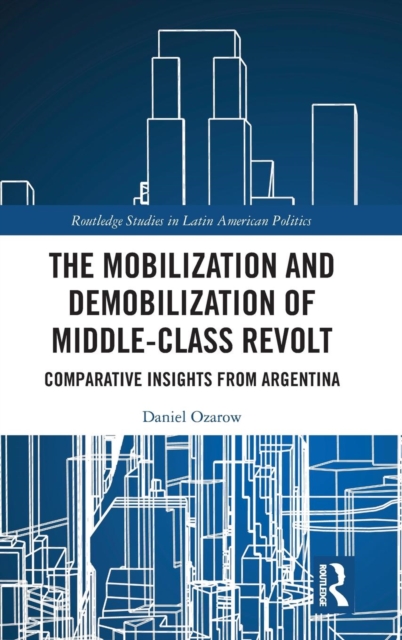 Routledge Studies in Latin American Politics

THE MOBILIZATION AND DEMOBILIZATION OF MIDDLE-CLASS REVOLT

COMPARATIVE INSIGHTS FROM ARGENTINA

Daniel Ozarow

ROUTLEDGE